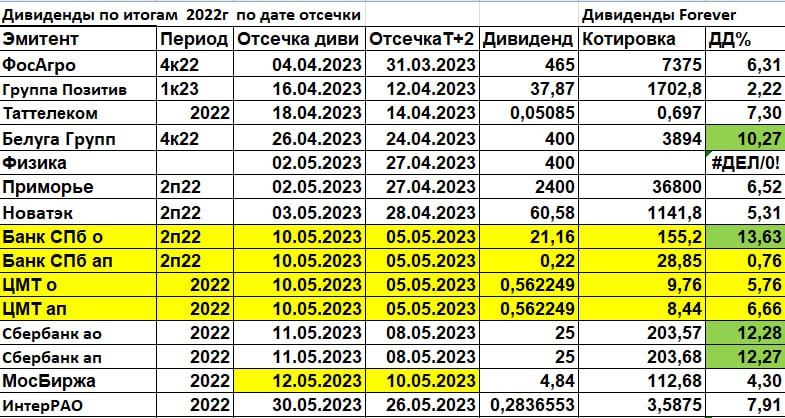 Дивиденды по итогам 2022г по дате отсечки

Дивиденды Forever

| Эмитент | Период | Отсечка диви | ОтсечкаТ+2 | Дивиденд | Котировка | ДД% |
|---|---|---|---|---|---|---|
| ФосАгро | 4к22 | 04.04.2023 | 31.03.2023 | 465 | 7375 | 6,31 |
| Группа Позитив | 1к23 | 16.04.2023 | 12.04.2023 | 37,87 | 1702,8 | 2,22 |
| Таттелеком | 2022 | 18.04.2023 | 14.04.2023 | 0,05085 | 0,697 | 7,30 |
| Белуга Групп | 4к22 | 26.04.2023 | 24.04.2023 | 400 | 3894 | 10,27 |
| Физика | | 02.05.2023 | 27.04.2023 | 400 | | #ДЕЛ/0! |
| Приморье | 2п22 | 02.05.2023 | 27.04.2023 | 2400 | 36800 | 6,52 |
| Новатэк | 2п22 | 03.05.2023 | 28.04.2023 | 60,58 | 1141,8 | 5,31 |
| Банк СПб о | 2п22 | 10.05.2023 | 05.05.2023 | 21,16 | 155,2 | 13,63 |
| Банк СПб ап | 2п22 | 10.05.2023 | 05.05.2023 | 0,22 | 28,85 | 0,76 |
| ЦМТ о | 2022 | 10.05.2023 | 05.05.2023 | 0,562249 | 9,76 | 5,76 |
| ЦМТ ап | 2022 | 10.05.2023 | 05.05.2023 | 0,562249 | 8,44 | 6,66 |
| Сбербанк ао | 2022 | 11.05.2023 | 08.05.2023 | 25 | 203,57 | 12,28 |
| Сбербанк ап | 2022 | 11.05.2023 | 08.05.2023 | 25 | 203,68 | 12,27 |
| МосБиржа | 2022 | 12.05.2023 | 10.05.2023 | 4,84 | 112,68 | 4,30 |
| ИнтерРАО | 2022 | 30.05.2023 | 26.05.2023 | 0,2836553 | 3,5875 | 7,91 |